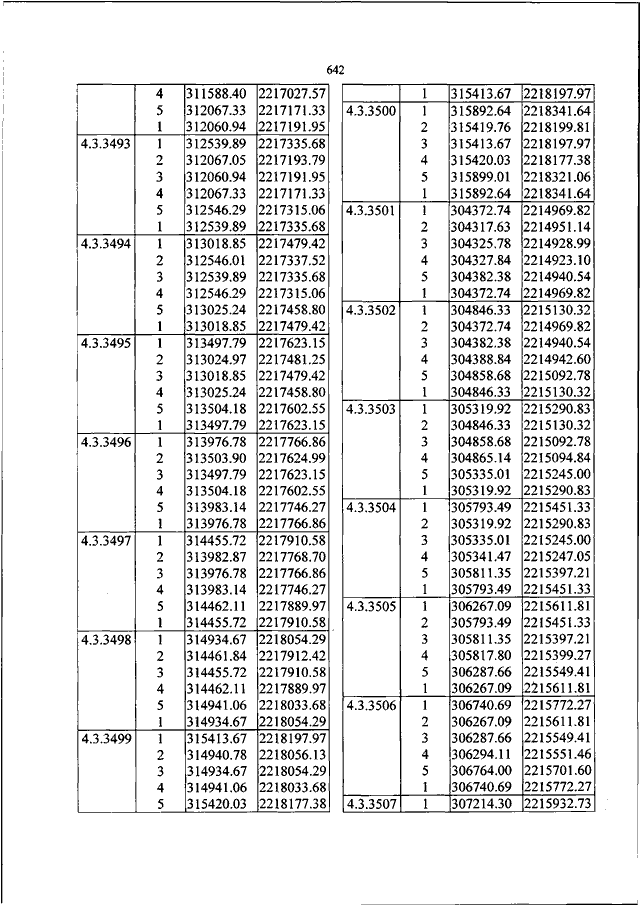 642

| | | | |
|---|---|---|---|
| | 4 | 311588.40 | 2217027.57 |
| | 5 | 312067.33 | 2217171.33 |
| | 1 | 312060.94 | 2217191.95 |
| 4.3.3493 | 1 | 312539.89 | 2217335.68 |
| | 2 | 312067.05 | 2217193.79 |
| | 3 | 312060.94 | 2217191.95 |
| | 4 | 312067.33 | 2217171.33 |
| | 5 | 312546.29 | 2217315.06 |
| | 1 | 312539.89 | 2217335.68 |
| 4.3.3494 | 1 | 313018.85 | 2217479.42 |
| | 2 | 312546.01 | 2217337.52 |
| | 3 | 312539.89 | 2217335.68 |
| | 4 | 312546.29 | 2217315.06 |
| | 5 | 313025.24 | 2217458.80 |
| | 1 | 313018.85 | 2217479.42 |
| 4.3.3495 | 1 | 313497.79 | 2217623.15 |
| | 2 | 313024.97 | 2217481.25 |
| | 3 | 313018.85 | 2217479.42 |
| | 4 | 313025.24 | 2217458.80 |
| | 5 | 313504.18 | 2217602.55 |
| | 1 | 313497.79 | 2217623.15 |
| 4.3.3496 | 1 | 313976.78 | 2217766.86 |
| | 2 | 313503.90 | 2217624.99 |
| | 3 | 313497.79 | 2217623.15 |
| | 4 | 313504.18 | 2217602.55 |
| | 5 | 313983.14 | 2217746.27 |
| | 1 | 313976.78 | 2217766.86 |
| 4.3.3497 | 1 | 314455.72 | 2217910.58 |
| | 2 | 313982.87 | 2217768.70 |
| | 3 | 313976.78 | 2217766.86 |
| | 4 | 313983.14 | 2217746.27 |
| | 5 | 314462.11 | 2217889.97 |
| | 1 | 314455.72 | 2217910.58 |
| 4.3.3498 | 1 | 314934.67 | 2218054.29 |
| | 2 | 314461.84 | 2217912.42 |
| | 3 | 314455.72 | 2217910.58 |
| | 4 | 314462.11 | 2217889.97 |
| | 5 | 314941.06 | 2218033.68 |
| | 1 | 314934.67 | 2218054.29 |
| 4.3.3499 | 1 | 315413.67 | 2218197.97 |
| | 2 | 314940.78 | 2218056.13 |
| | 3 | 314934.67 | 2218054.29 |
| | 4 | 314941.06 | 2218033.68 |
| | 5 | 315420.03 | 2218177.38 |

| | | | |
|---|---|---|---|
| | 1 | 315413.67 | 2218197.97 |
| 4.3.3500 | 1 | 315892.64 | 2218341.64 |
| | 2 | 315419.76 | 2218199.81 |
| | 3 | 315413.67 | 2218197.97 |
| | 4 | 315420.03 | 2218177.38 |
| | 5 | 315899.01 | 2218321.06 |
| | 1 | 315892.64 | 2218341.64 |
| 4.3.3501 | 1 | 304372.74 | 2214969.82 |
| | 2 | 304317.63 | 2214951.14 |
| | 3 | 304325.78 | 2214928.99 |
| | 4 | 304327.84 | 2214923.10 |
| | 5 | 304382.38 | 2214940.54 |
| | 1 | 304372.74 | 2214969.82 |
| 4.3.3502 | 1 | 304846.33 | 2215130.32 |
| | 2 | 304372.74 | 2214969.82 |
| | 3 | 304382.38 | 2214940.54 |
| | 4 | 304388.84 | 2214942.60 |
| | 5 | 304858.68 | 2215092.78 |
| | 1 | 304846.33 | 2215130.32 |
| 4.3.3503 | 1 | 305319.92 | 2215290.83 |
| | 2 | 304846.33 | 2215130.32 |
| | 3 | 304858.68 | 2215092.78 |
| | 4 | 304865.14 | 2215094.84 |
| | 5 | 305335.01 | 2215245.00 |
| | 1 | 305319.92 | 2215290.83 |
| 4.3.3504 | 1 | 305793.49 | 2215451.33 |
| | 2 | 305319.92 | 2215290.83 |
| | 3 | 305335.01 | 2215245.00 |
| | 4 | 305341.47 | 2215247.05 |
| | 5 | 305811.35 | 2215397.21 |
| | 1 | 305793.49 | 2215451.33 |
| 4.3.3505 | 1 | 306267.09 | 2215611.81 |
| | 2 | 305793.49 | 2215451.33 |
| | 3 | 305811.35 | 2215397.21 |
| | 4 | 305817.80 | 2215399.27 |
| | 5 | 306287.66 | 2215549.41 |
| | 1 | 306267.09 | 2215611.81 |
| 4.3.3506 | 1 | 306740.69 | 2215772.27 |
| | 2 | 306267.09 | 2215611.81 |
| | 3 | 306287.66 | 2215549.41 |
| | 4 | 306294.11 | 2215551.46 |
| | 5 | 306764.00 | 2215701.60 |
| | 1 | 306740.69 | 2215772.27 |
| 4.3.3507 | 1 | 307214.30 | 2215932.73 |